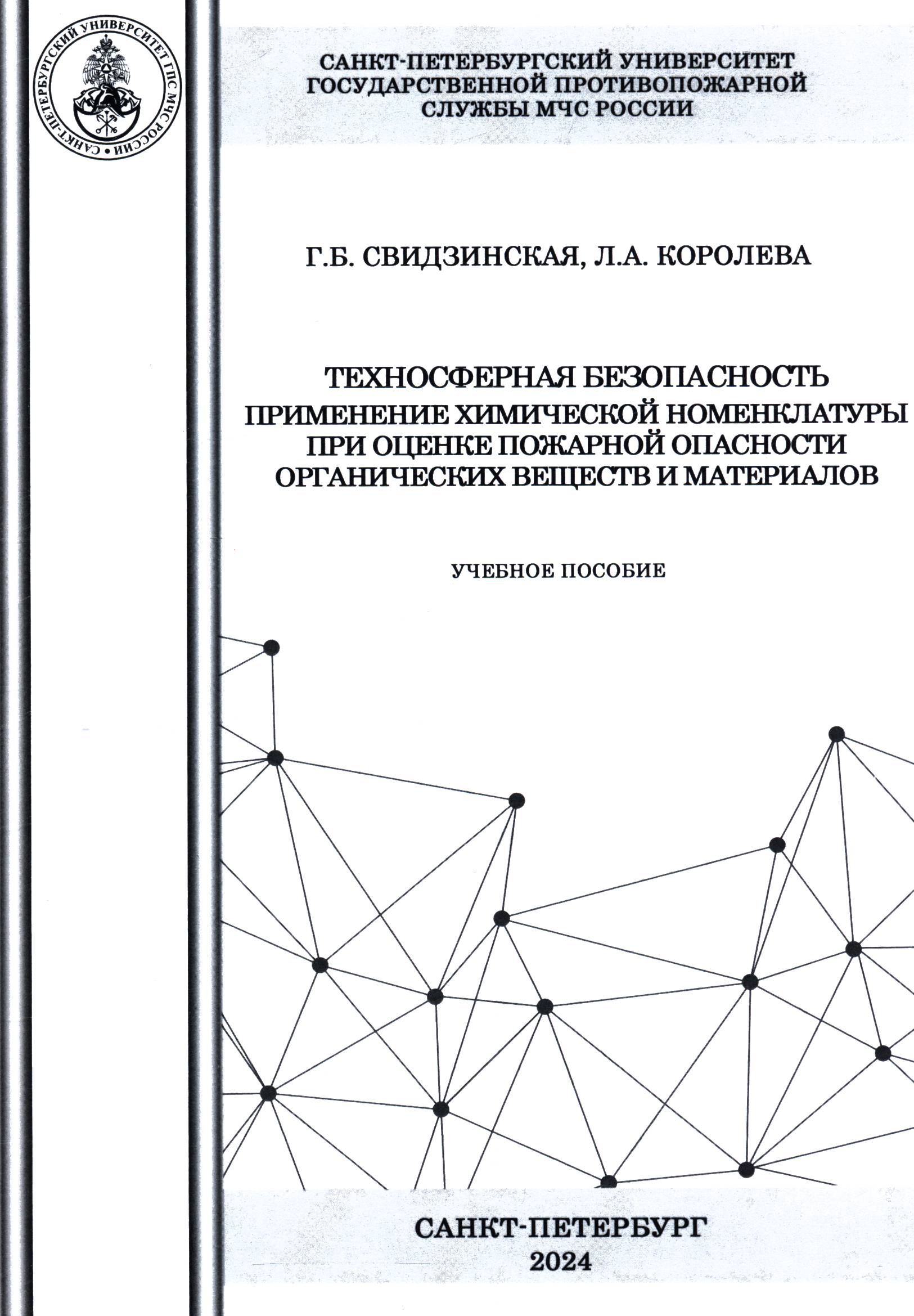 САНКТ-ПЕТЕРБУРГСКИЙ УНИВЕРСИТЕТ ГПС МЧС РОССИИ

САНКТ-ПЕТЕРБУРГСКИЙ УНИВЕРСИТЕТ
ГОСУДАРСТВЕННОЙ ПРОТИВОПОЖАРНОЙ
СЛУЖБЫ МЧС РОССИИ

Г.Б. СВИДЗИНСКАЯ, Л.А. КОРОЛЕВА

ТЕХНОСФЕРНАЯ БЕЗОПАСНОСТЬ
ПРИМЕНЕНИЕ ХИМИЧЕСКОЙ НОМЕНКЛАТУРЫ
ПРИ ОЦЕНКЕ ПОЖАРНОЙ ОПАСНОСТИ
ОРГАНИЧЕСКИХ ВЕЩЕСТВ И МАТЕРИАЛОВ

УЧЕБНОЕ ПОСОБИЕ

САНКТ-ПЕТЕРБУРГ
2024